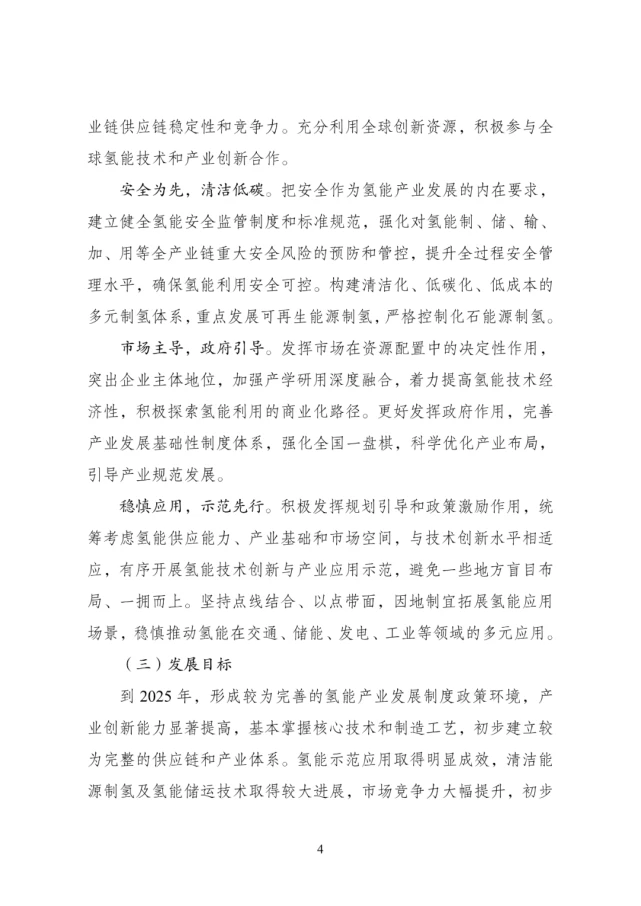 业链供应链稳定性和竞争力。充分利用全球创新资源，积极参与全球氢能技术和产业创新合作。

安全为先，清洁低碳。把安全作为氢能产业发展的内在要求，建立健全氢能安全监管制度和标准规范，强化对氢能制、储、输、加、用等全产业链重大安全风险的预防和管控，提升全过程安全管理水平，确保氢能利用安全可控。构建清洁化、低碳化、低成本的多元制氢体系，重点发展可再生能源制氢，严格控制化石能源制氢。

市场主导，政府引导。发挥市场在资源配置中的决定性作用，突出企业主体地位，加强产学研用深度融合，着力提高氢能技术经济性，积极探索氢能利用的商业化路径。更好发挥政府作用，完善产业发展基础性制度体系，强化全国一盘棋，科学优化产业布局，引导产业规范发展。

稳慎应用，示范先行。积极发挥规划引导和政策激励作用，统筹考虑氢能供应能力、产业基础和市场空间，与技术创新水平相适应，有序开展氢能技术创新与产业应用示范，避免一些地方盲目布局、一拥而上。坚持点线结合、以点带面，因地制宜拓展氢能应用场景，稳慎推动氢能在交通、储能、发电、工业等领域的多元应用。

（三）发展目标

到 2025 年，形成较为完善的氢能产业发展制度政策环境，产业创新能力显著提高，基本掌握核心技术和制造工艺，初步建立较为完整的供应链和产业体系。氢能示范应用取得明显成效，清洁能源制氢及氢能储运技术取得较大进展，市场竞争力大幅提升，初步

4